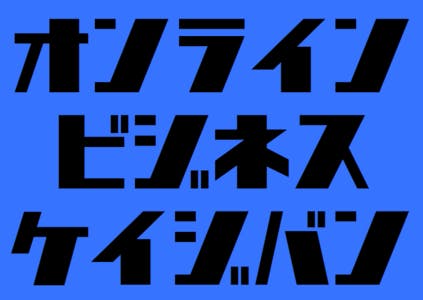 オンライン
ビジネス
ケイジバン